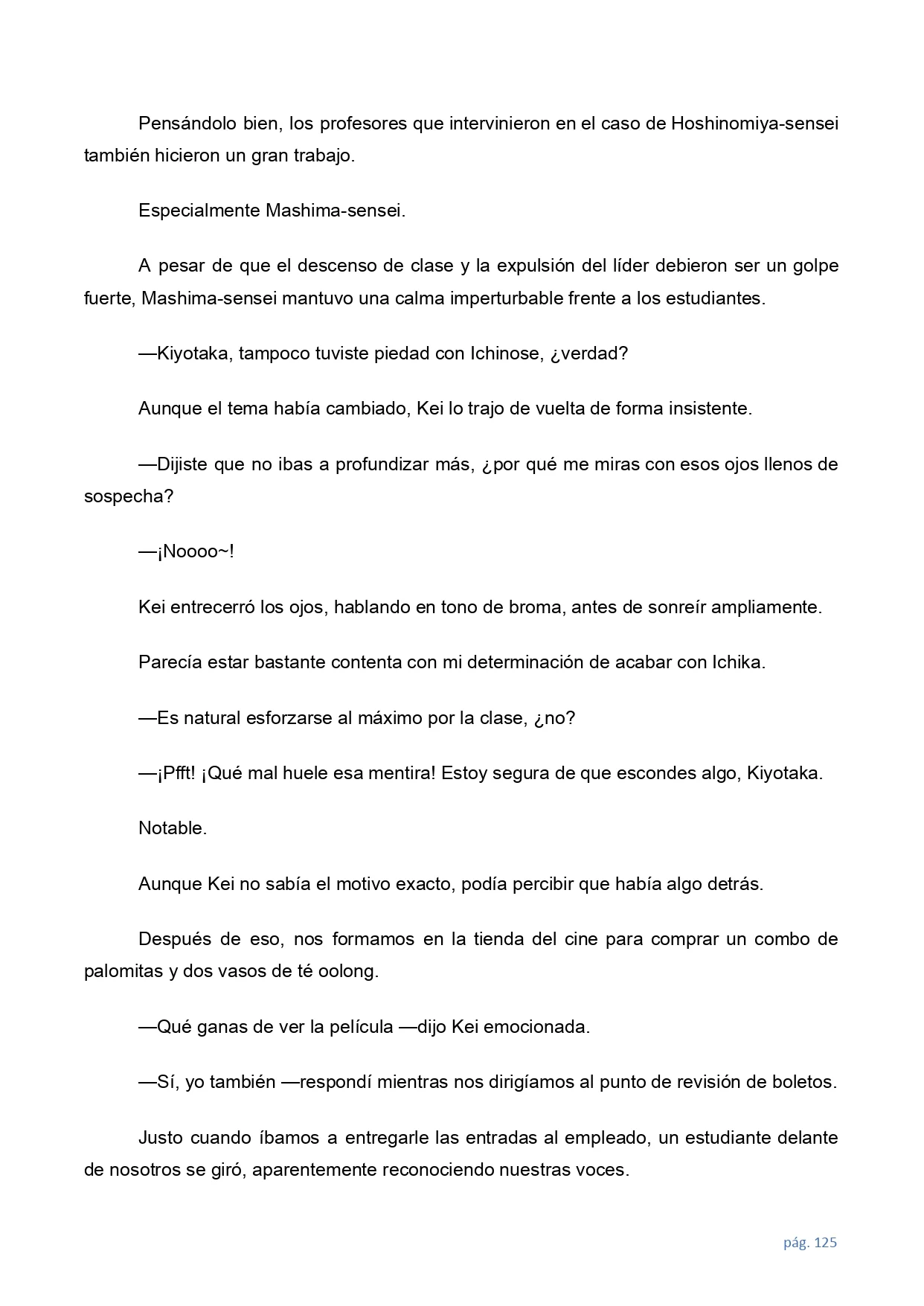 Pensándolo bien, los profesores que intervinieron en el caso de Hoshinomiya-sensei también hicieron un gran trabajo.

Especialmente Mashima-sensei.

A pesar de que el descenso de clase y la expulsión del líder debieron ser un golpe fuerte, Mashima-sensei mantuvo una calma imperturbable frente a los estudiantes.

—Kiyotaka, tampoco tuviste piedad con Ichinose, ¿verdad?

Aunque el tema había cambiado, Kei lo trajo de vuelta de forma insistente.

—Dijiste que no ibas a profundizar más, ¿por qué me miras con esos ojos llenos de sospecha?

—¡Noooo~!

Kei entrecerró los ojos, hablando en tono de broma, antes de sonreír ampliamente.

Parecía estar bastante contenta con mi determinación de acabar con Ichika.

—Es natural esforzarse al máximo por la clase, ¿no?

—¡Pfft! ¡Qué mal huele esa mentira! Estoy segura de que escondes algo, Kiyotaka.

Notable.

Aunque Kei no sabía el motivo exacto, podía percibir que había algo detrás.

Después de eso, nos formamos en la tienda del cine para comprar un combo de palomitas y dos vasos de té oolong.

—Qué ganas de ver la película —dijo Kei emocionada.

—Sí, yo también —respondí mientras nos dirigíamos al punto de revisión de boletos.

Justo cuando íbamos a entregarle las entradas al empleado, un estudiante delante de nosotros se giró, aparentemente reconociendo nuestras voces.

pág. 125